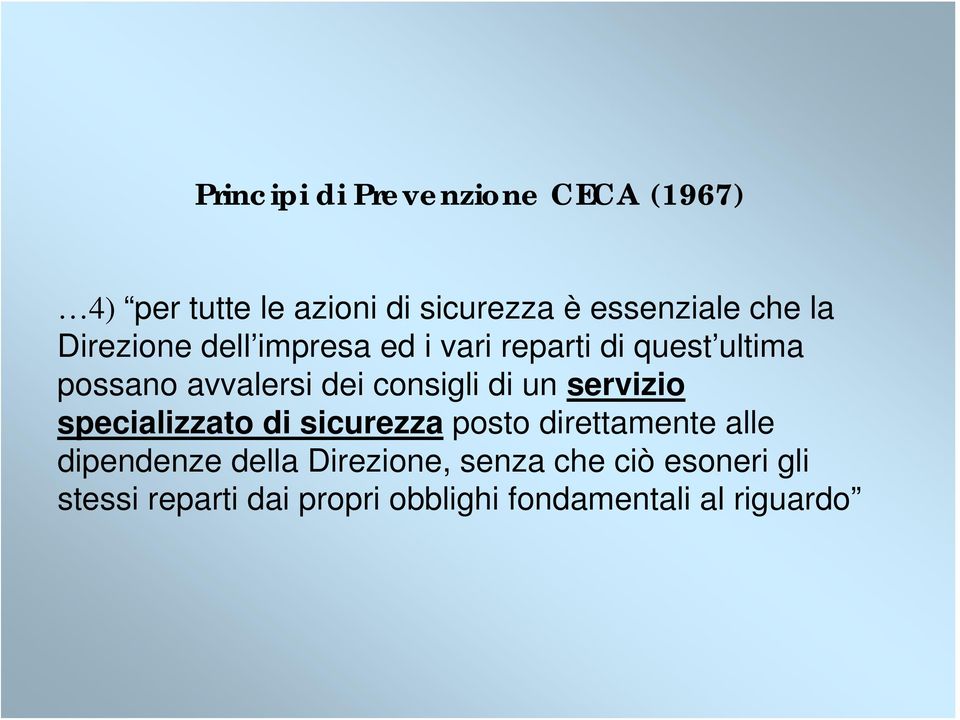 Principi di Prevenzione CECA (1967)

…4) “per tutte le azioni di sicurezza è essenziale che la Direzione dell’impresa ed i vari reparti di quest’ultima possano avvalersi dei consigli di un servizio specializzato di sicurezza posto direttamente alle dipendenze della Direzione, senza che ciò esoneri gli stessi reparti dai propri obblighi fondamentali al riguardo”